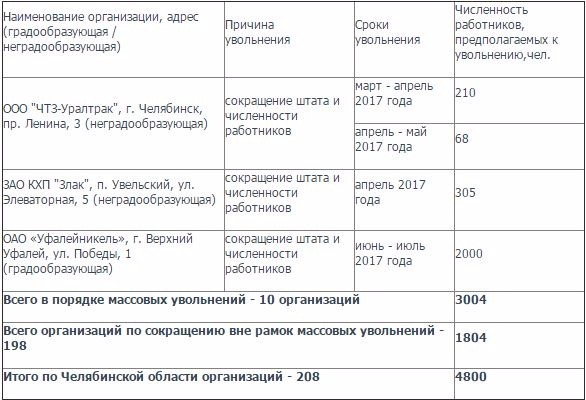 | Наименование организации, адрес (градообразующая / неградообразующая) | Причина увольнения | Сроки увольнения | Численность работников, предполагаемых к увольнению,чел. |
|---|---|---|---|
| ООО "ЧТЗ-Уралтрак", г. Челябинск, пр. Ленина, 3 (неградообразующая) | сокращение штата и численности работников | март - апрель 2017 года | 210 |
| | | апрель - май 2017 года | 68 |
| ЗАО КХП "Злак", п. Увельский, ул. Элеваторная, 5 (неградообразующая) | сокращение штата и численности работников | апрель 2017 года | 305 |
| ОАО «Уфалейникель», г. Верхний Уфалей, ул. Победы, 1 (градообразующая) | сокращение штата и численности работников | июнь - июль 2017 года | 2000 |
| **Всего в порядке массовых увольнений - 10 организаций** | | | **3004** |
| **Всего организаций по сокращению вне рамок массовых увольнений - 198** | | | **1804** |
| **Итого по Челябинской области организаций - 208** | | | **4800** |